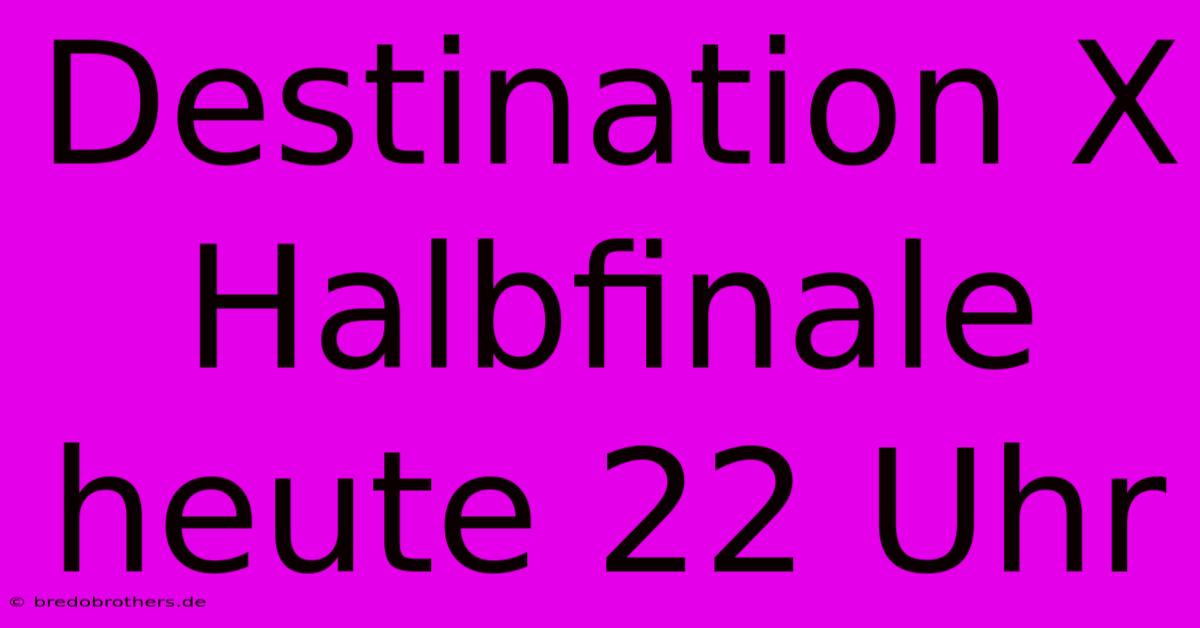 Destination X Halbfinale heute 22 Uhr

© bredobrothers.de